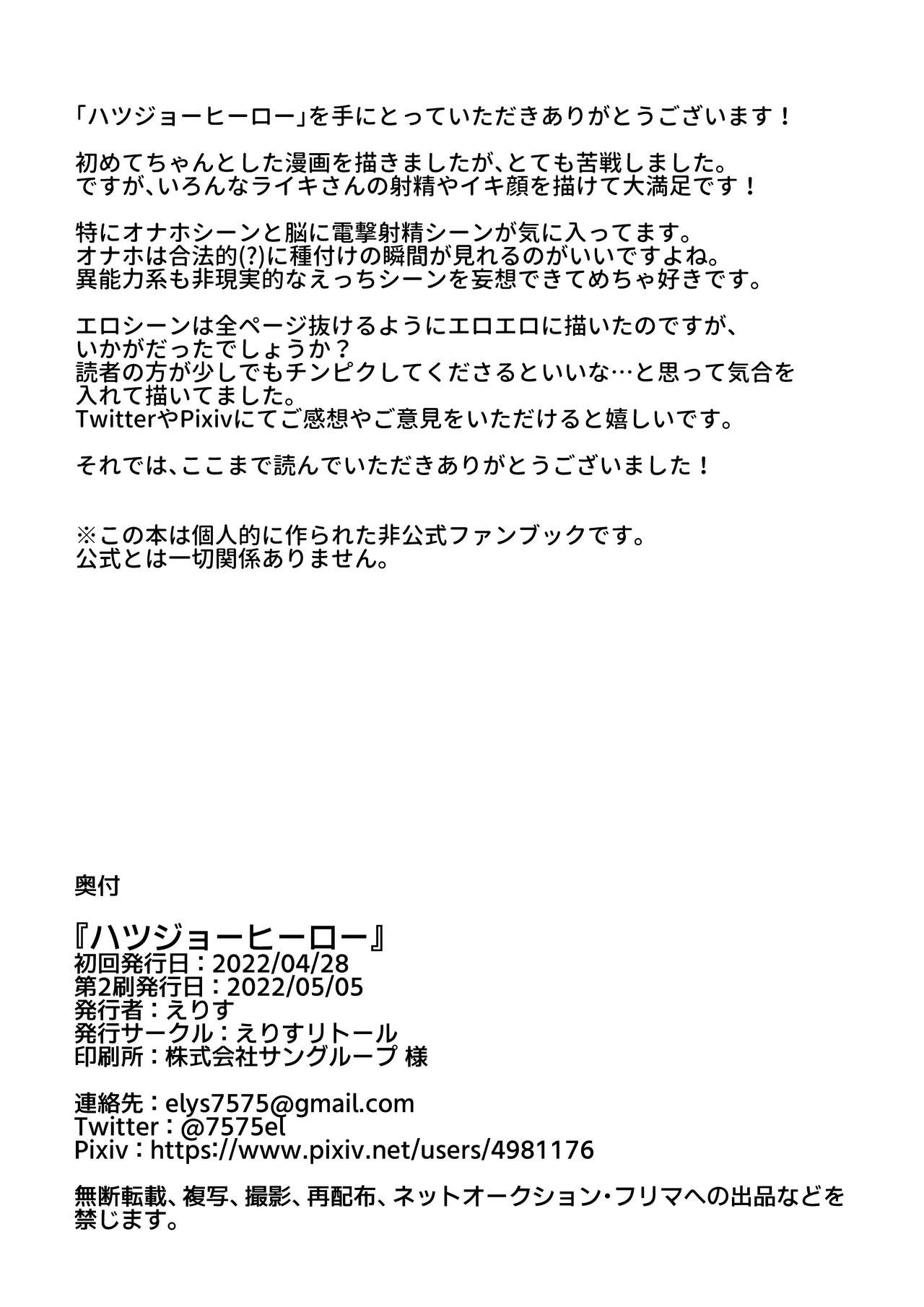 「ハツジョーヒーロー」を手にとっていただきありがとうございます！

初めてちゃんとした漫画を描きましたが、とても苦戦しました。
ですが、いろんなライキさんの射精やイキ顔を描けて大満足です！

特にオナホシーンと脳に電撃射精シーンが気に入ってます。
オナホは合法的(?)に種付けの瞬間が見れるのがいいですよね。
異能力系も非現実的なえっちシーンを妄想できてめちゃ好きです。

エロシーンは全ページ抜けるようにエロエロに描いたのですが、
いかがだったでしょうか？
読者の方が少しでもチンピクしてくださるといいな…と思って気合を入れて描いてました。
TwitterやPixivにてご感想やご意見をいただけると嬉しいです。

それでは、ここまで読んでいただきありがとうございました！

※この本は個人的に作られた非公式ファンブックです。
公式とは一切関係ありません。

奥付

『ハツジョーヒーロー』
初回発行日：2022/04/28
第2刷発行日：2022/05/05
発行者：えりす
発行サークル：えりすリトール
印刷所：株式会社サングループ 様

連絡先：elys7575@gmail.com
Twitter：@7575el
Pixiv：https://www.pixiv.net/users/4981176

無断転載、複写、撮影、再配布、ネットオークション・フリマへの出品などを禁じます。